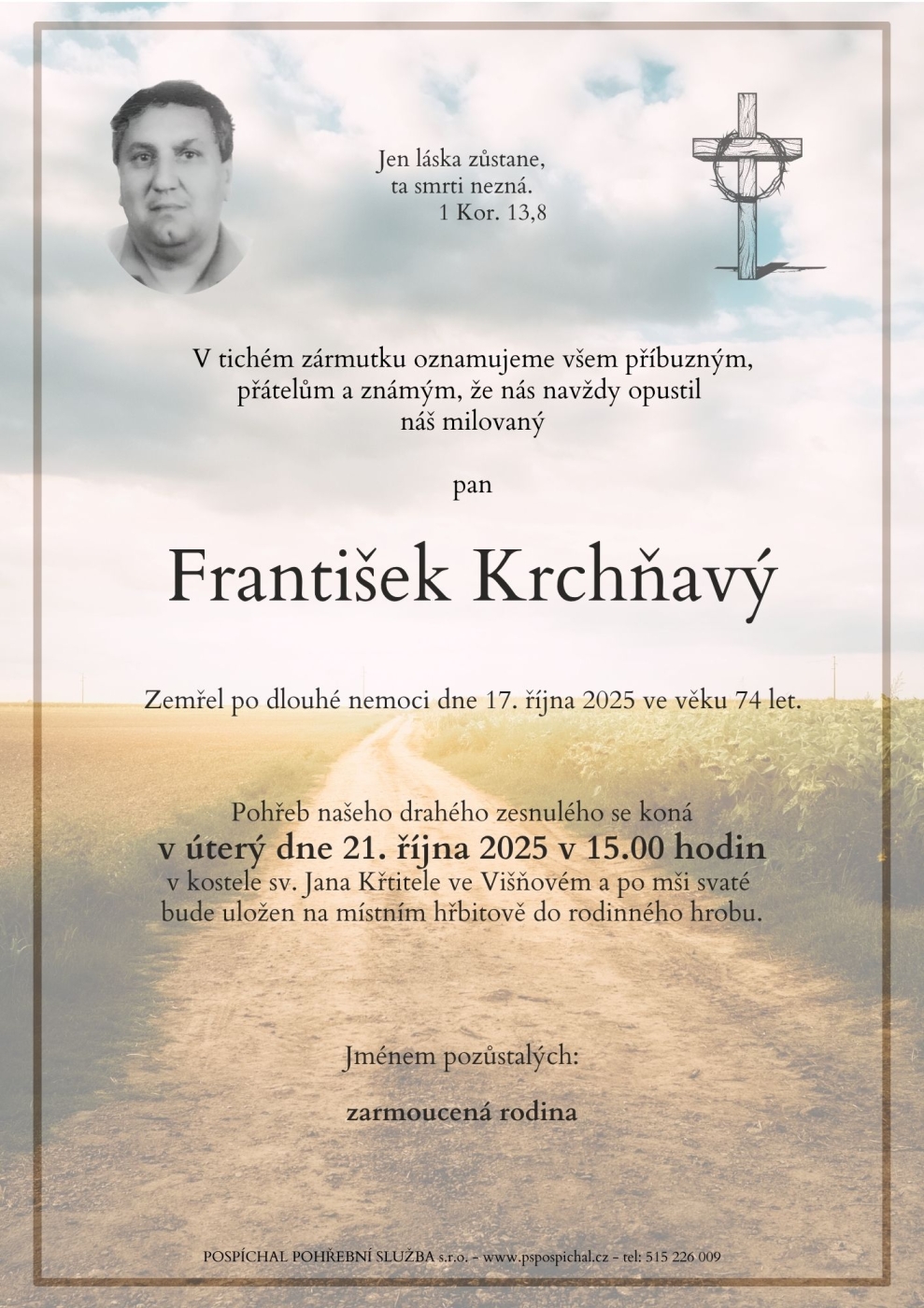 Jen láska zůstane,
ta smrti nezná.
1 Kor. 13,8

V tichém zármutku oznamujeme všem příbuzným, přátelům a známým, že nás navždy opustil náš milovaný

pan

František Krchňavý

Zemřel po dlouhé nemoci dne 17. října 2025 ve věku 74 let.

Pohřeb našeho drahého zesnulého se koná
v úterý dne 21. října 2025 v 15.00 hodin
v kostele sv. Jana Křtitele ve Višňovém a po mši svaté bude uložen na místním hřbitově do rodinného hrobu.

Jménem pozůstalých:

zarmoucená rodina

POSPÍCHAL POHŘEBNÍ SLUŽBA s.r.o. - www.pspospichal.cz - tel: 515 226 009